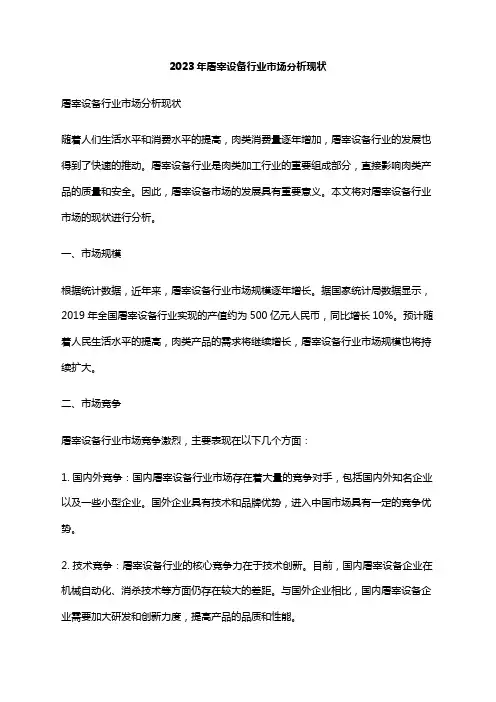 2023年屠宰设备行业市场分析现状

屠宰设备行业市场分析现状

随着人们生活水平和消费水平的提高，肉类消费量逐年增加，屠宰设备行业的发展也得到了快速的推动。屠宰设备行业是肉类加工行业的重要组成部分，直接影响肉类产品的质量和安全。因此，屠宰设备市场的发展具有重要意义。本文将对屠宰设备行业市场的现状进行分析。

一、市场规模

根据统计数据，近年来，屠宰设备行业市场规模逐年增长。据国家统计局数据显示，2019年全国屠宰设备行业实现的产值约为500亿元人民币，同比增长10%。预计随着人民生活水平的提高，肉类产品的需求将继续增长，屠宰设备行业市场规模也将持续扩大。

二、市场竞争

屠宰设备行业市场竞争激烈，主要表现在以下几个方面：

1. 国内外竞争：国内屠宰设备行业市场存在着大量的竞争对手，包括国内外知名企业以及一些小型企业。国外企业具有技术和品牌优势，进入中国市场具有一定的竞争优势。

2. 技术竞争：屠宰设备行业的核心竞争力在于技术创新。目前，国内屠宰设备企业在机械自动化、消杀技术等方面仍存在较大的差距。与国外企业相比，国内屠宰设备企业需要加大研发和创新力度，提高产品的品质和性能。